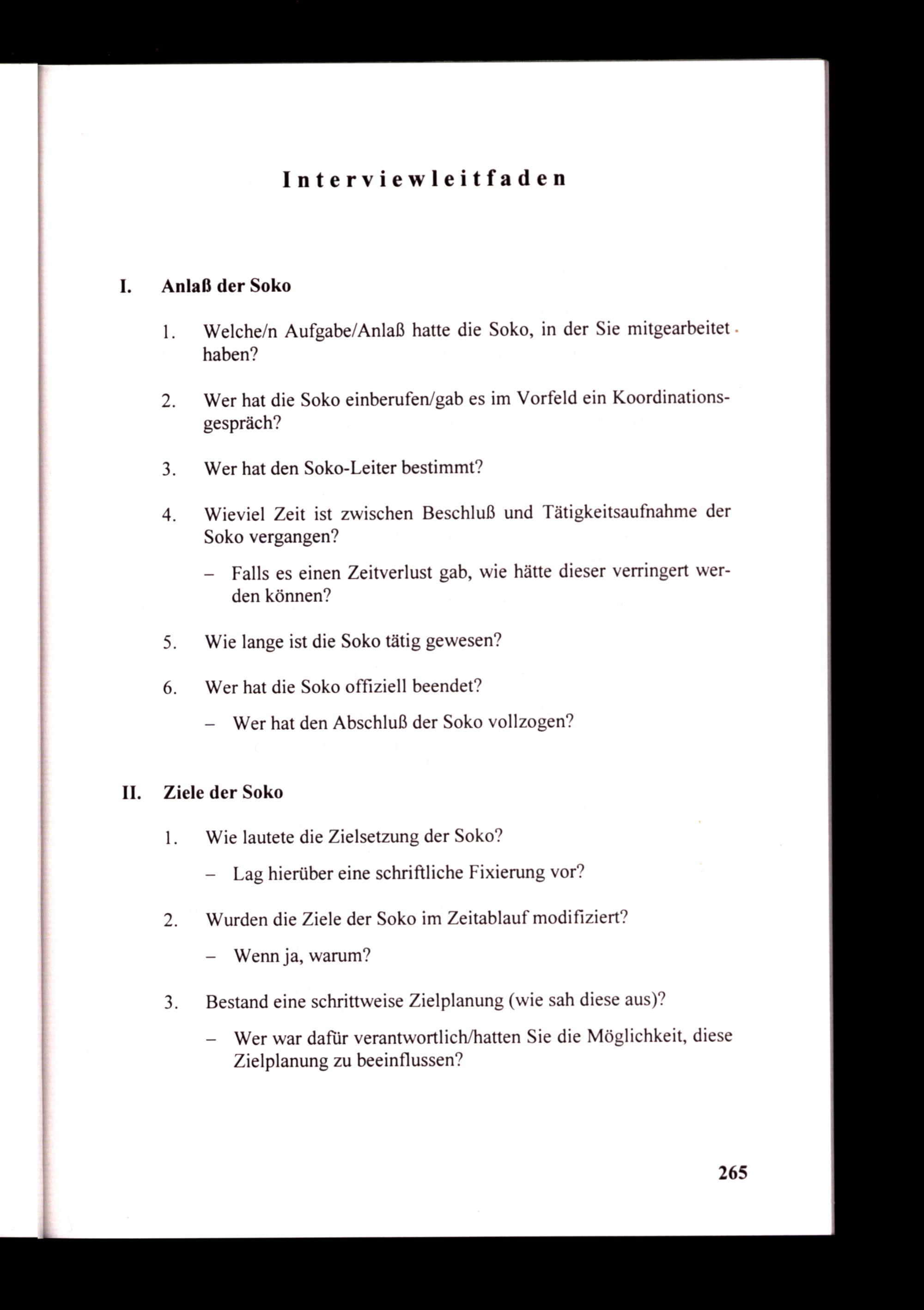 Interviewleitfaden

I. Anlaß der Soko

1. Welche/n Aufgabe/Anlaß hatte die Soko, in der Sie mitgearbeitet haben?

2. Wer hat die Soko einberufen/gab es im Vorfeld ein Koordinationsgespräch?

3. Wer hat den Soko-Leiter bestimmt?

4. Wieviel Zeit ist zwischen Beschluß und Tätigkeitsaufnahme der Soko vergangen?

– Falls es einen Zeitverlust gab, wie hätte dieser verringert werden können?

5. Wie lange ist die Soko tätig gewesen?

6. Wer hat die Soko offiziell beendet?

– Wer hat den Abschluß der Soko vollzogen?

II. Ziele der Soko

1. Wie lautete die Zielsetzung der Soko?

– Lag hierüber eine schriftliche Fixierung vor?

2. Wurden die Ziele der Soko im Zeitablauf modifiziert?

– Wenn ja, warum?

3. Bestand eine schrittweise Zielplanung (wie sah diese aus)?

– Wer war dafür verantwortlich/hatten Sie die Möglichkeit, diese Zielplanung zu beeinflussen?

265